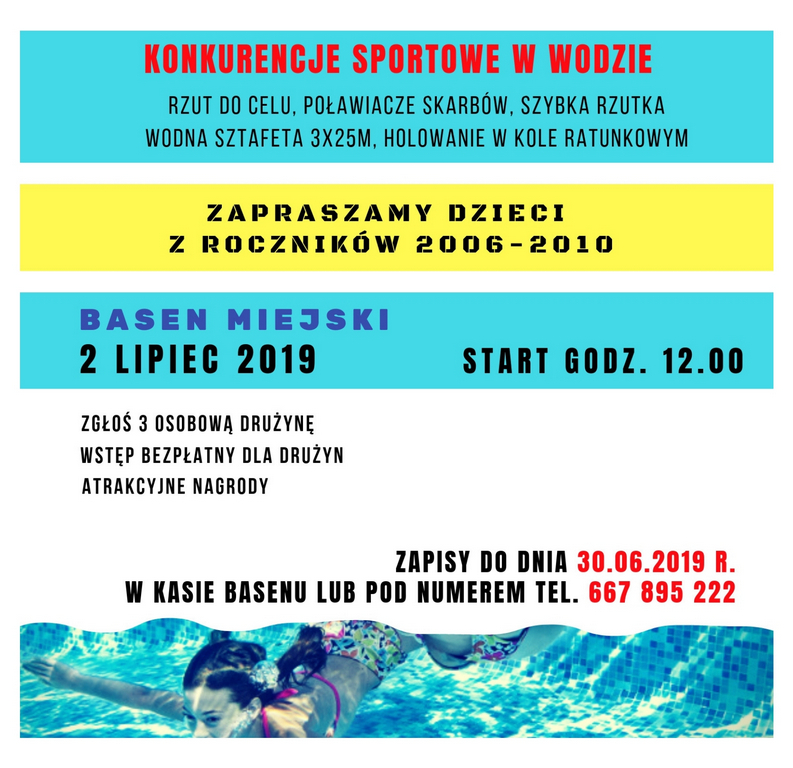 KONKURENCJE SPORTOWE W WODZIE

RZUT DO CELU, POŁAWIACZE SKARBÓW, SZYBKA RZUTKA
WODNA SZTAFETA 3X25M, HOLOWANIE W KOLE RATUNKOWYM

ZAPRASZAMY DZIECI
Z ROCZNIKÓW 2006-2010

BASEN MIEJSKI
2 LIPIEC 2019

START GODZ. 12.00

ZGŁOŚ 3 OSOBOWĄ DRUŻYNĘ
WSTĘP BEZPŁATNY DLA DRUŻYN
ATRAKCYJNE NAGRODY

ZAPISY DO DNIA 30.06.2019 R.
W KASIE BASENU LUB POD NUMEREM TEL. 667 895 222